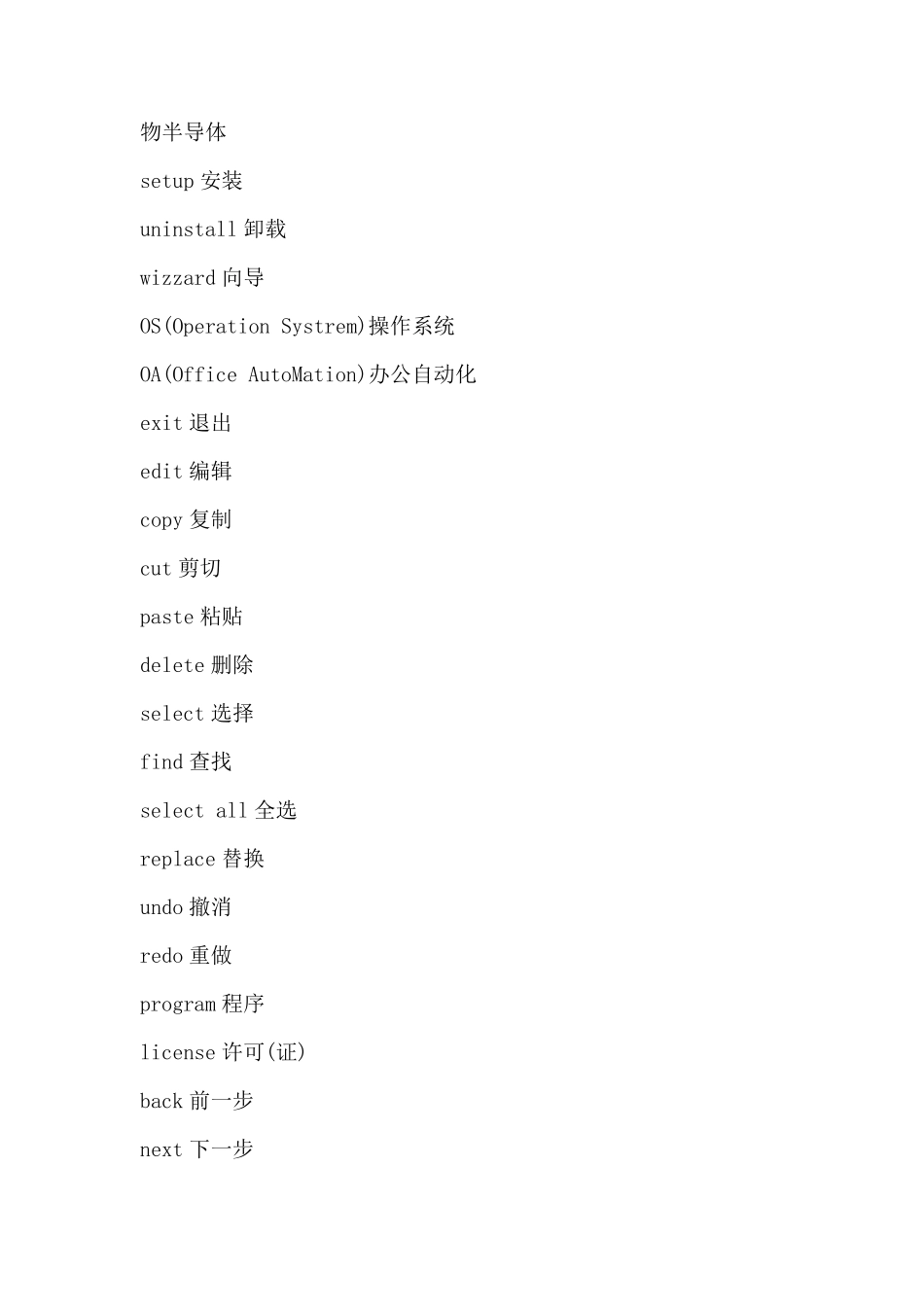 物半导体

setup 安装

uninstall 卸载

wizzard 向导

OS(Operation Systrem)操作系统

OA(Office AutoMation)办公自动化

exit 退出

edit 编辑

copy 复制

cut 剪切

paste 粘贴

delete 删除

select 选择

find 查找

select all 全选

replace 替换

undo 撤消

redo 重做

program 程序

license 许可(证)

back 前一步

next 下一步